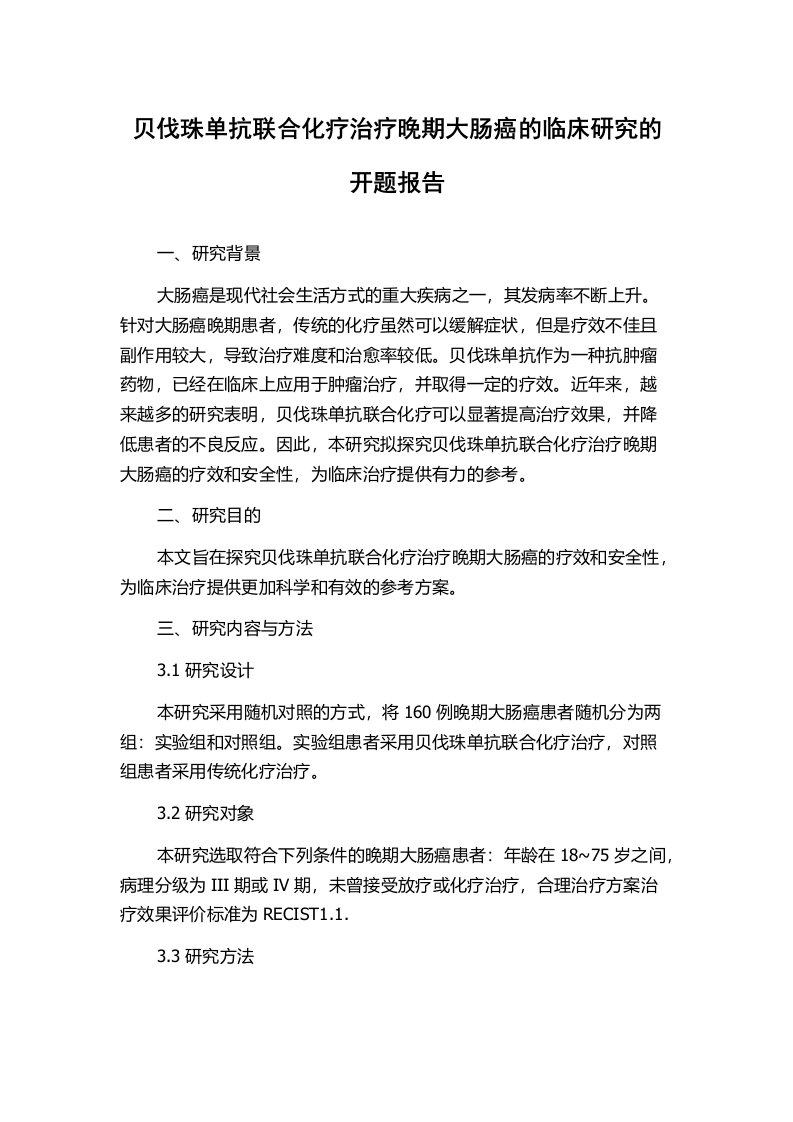 贝伐珠单抗联合化疗治疗晚期大肠癌的临床研究的开题报告

一、研究背景

大肠癌是现代社会生活方式的重大疾病之一，其发病率不断上升。针对大肠癌晚期患者，传统的化疗虽然可以缓解症状，但是疗效不佳且副作用较大，导致治疗难度和治愈率较低。贝伐珠单抗作为一种抗肿瘤药物，已经在临床上应用于肿瘤治疗，并取得一定的疗效。近年来，越来越多的研究表明，贝伐珠单抗联合化疗可以显著提高治疗效果，并降低患者的不良反应。因此，本研究拟探究贝伐珠单抗联合化疗治疗晚期大肠癌的疗效和安全性，为临床治疗提供有力的参考。

二、研究目的

本文旨在探究贝伐珠单抗联合化疗治疗晚期大肠癌的疗效和安全性，为临床治疗提供更加科学和有效的参考方案。

三、研究内容与方法

3.1 研究设计

本研究采用随机对照的方式，将 160 例晚期大肠癌患者随机分为两组：实验组和对照组。实验组患者采用贝伐珠单抗联合化疗治疗，对照组患者采用传统化疗治疗。

3.2 研究对象

本研究选取符合下列条件的晚期大肠癌患者：年龄在 18~75 岁之间，病理分级为 III 期或 IV 期，未曾接受放疗或化疗治疗，合理治疗方案治疗效果评价标准为 RECIST1.1.

3.3 研究方法